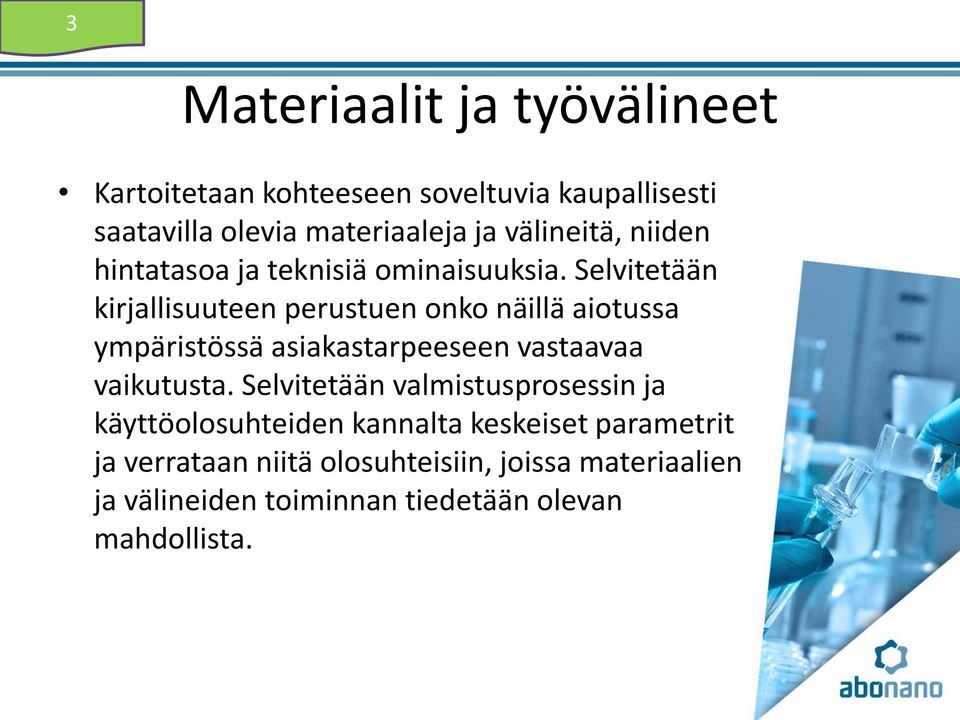 3

Materiaalit ja työvälineet

• Kartoitetaan kohteeseen soveltuvia kaupallisesti saatavilla olevia materiaaleja ja välineitä, niiden hintatasoa ja teknisiä ominaisuuksia. Selvitetään kirjallisuuteen perustuen onko näillä aiotussa ympäristössä asiakastarpeeseen vastaavaa vaikutusta. Selvitetään valmistusprosessin ja käyttöolosuhteiden kannalta keskeiset parametrit ja verrataan niitä olosuhteisiin, joissa materiaalien ja välineiden toiminnan tiedetään olevan mahdollista.

abonano